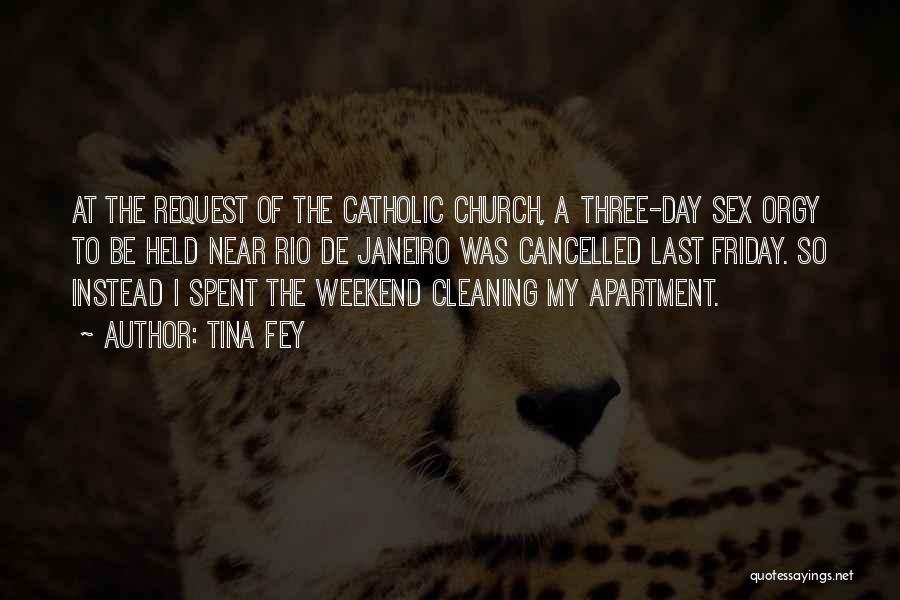 AT THE REQUEST OF THE CATHOLIC CHURCH, A THREE-DAY SEX ORGY TO BE HELD NEAR RIO DE JANEIRO WAS CANCELLED LAST FRIDAY. SO INSTEAD I SPENT THE WEEKEND CLEANING MY APARTMENT.

~ AUTHOR: TINA FEY

quotessayings.net